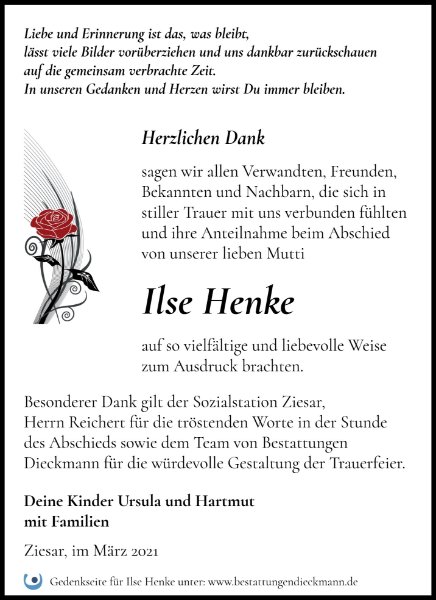 Liebe und Erinnerung ist das, was bleibt,
lässt viele Bilder vorüberziehen und uns dankbar zurückschauen
auf die gemeinsam verbrachte Zeit.
In unseren Gedanken und Herzen wirst Du immer bleiben.

Herzlichen Dank

sagen wir allen Verwandten, Freunden, Bekannten und Nachbarn, die sich in stiller Trauer mit uns verbunden fühlten und ihre Anteilnahme beim Abschied von unserer lieben Mutti

Ilse Henke

auf so vielfältige und liebevolle Weise zum Ausdruck brachten.

Besonderer Dank gilt der Sozialstation Ziesar, Herrn Reichert für die tröstenden Worte in der Stunde des Abschieds sowie dem Team von Bestattungen Dieckmann für die würdevolle Gestaltung der Trauerfeier.

Deine Kinder Ursula und Hartmut
mit Familien

Ziesar, im März 2021

Gedenkseite für Ilse Henke unter: www.bestattungendieckmann.de